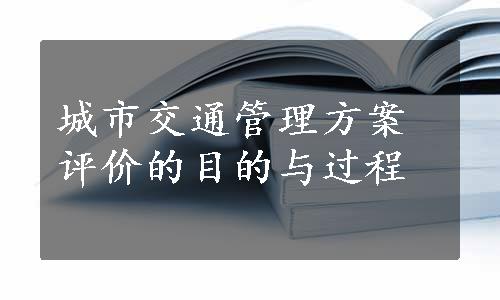 城市交通管理方案评价的目的与过程